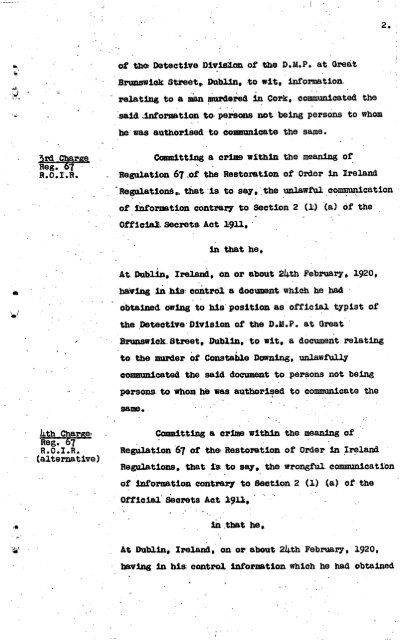 2.

of the Detective Division of the D.M.P. at Great Brunswick Street, Dublin, to wit, information relating to a man murdered in Cork, communicated the said information to persons not being persons to whom he was authorised to communicate the same.

3rd Charge
Reg. 67
R.O.I.R.

Committing a crime within the meaning of Regulation 67 of the Restoration of Order in Ireland Regulations, that is to say, the unlawful communication of information contrary to Section 2 (1) (a) of the Official Secrets Act 1911,

in that he,

At Dublin, Ireland, on or about 24th February, 1920, having in his control a document which he had obtained owing to his position as official typist of the Detective Division of the D.M.P. at Great Brunswick Street, Dublin, to wit, a document relating to the murder of Constable Downing, unlawfully communicated the said document to persons not being persons to whom he was authorised to communicate the same.

4th Charge
Reg. 67
R.O.I.R.
(alternative)

Committing a crime within the meaning of Regulation 67 of the Restoration of Order in Ireland Regulations, that is to say, the wrongful communication of information contrary to Section 2 (1) (a) of the Official Secrets Act 1911,

in that he,

At Dublin, Ireland, on or about 24th February, 1920, having in his control information which he had obtained